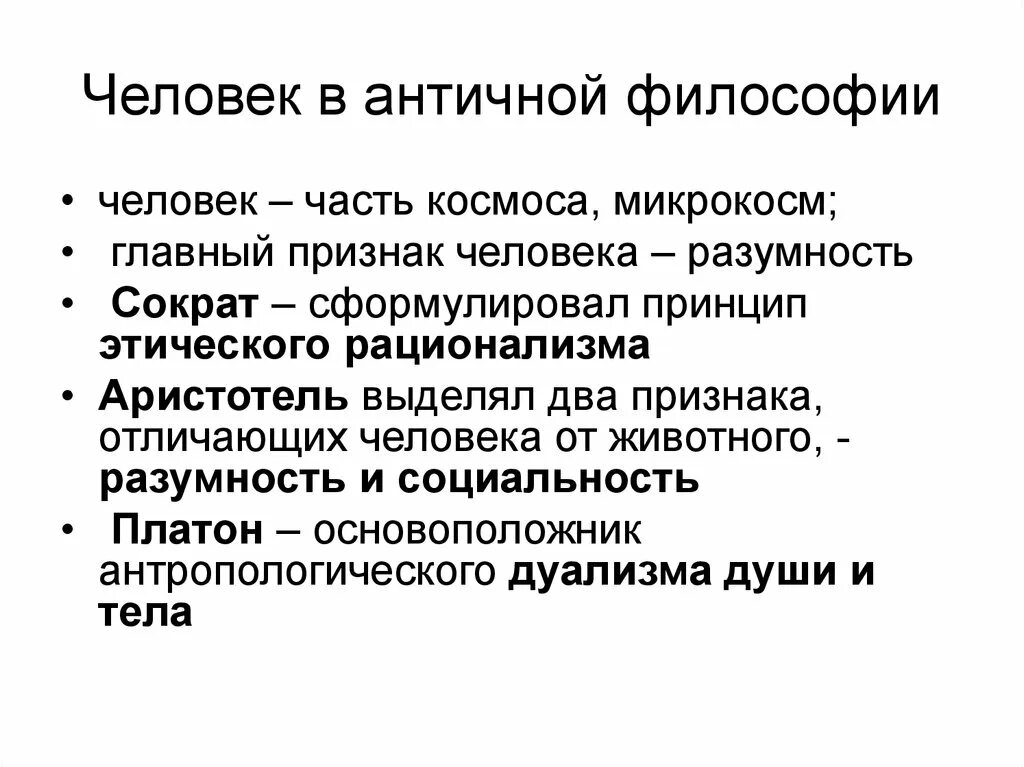 Человек в античной философии

• человек – часть космоса, микрокосм;
• главный признак человека – разумность
• Сократ – сформулировал принцип этического рационализма
• Аристотель выделял два признака, отличающих человека от животного, - разумность и социальность
• Платон – основоположник антропологического дуализма души и тела